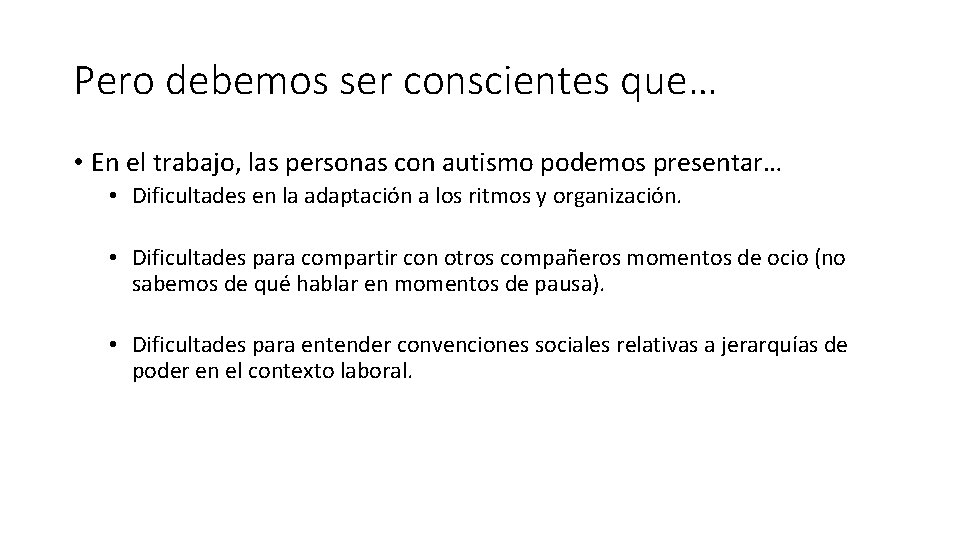 Pero debemos ser conscientes que…

• En el trabajo, las personas con autismo podemos presentar…
  • Dificultades en la adaptación a los ritmos y organización.
  • Dificultades para compartir con otros compañeros momentos de ocio (no sabemos de qué hablar en momentos de pausa).
  • Dificultades para entender convenciones sociales relativas a jerarquías de poder en el contexto laboral.